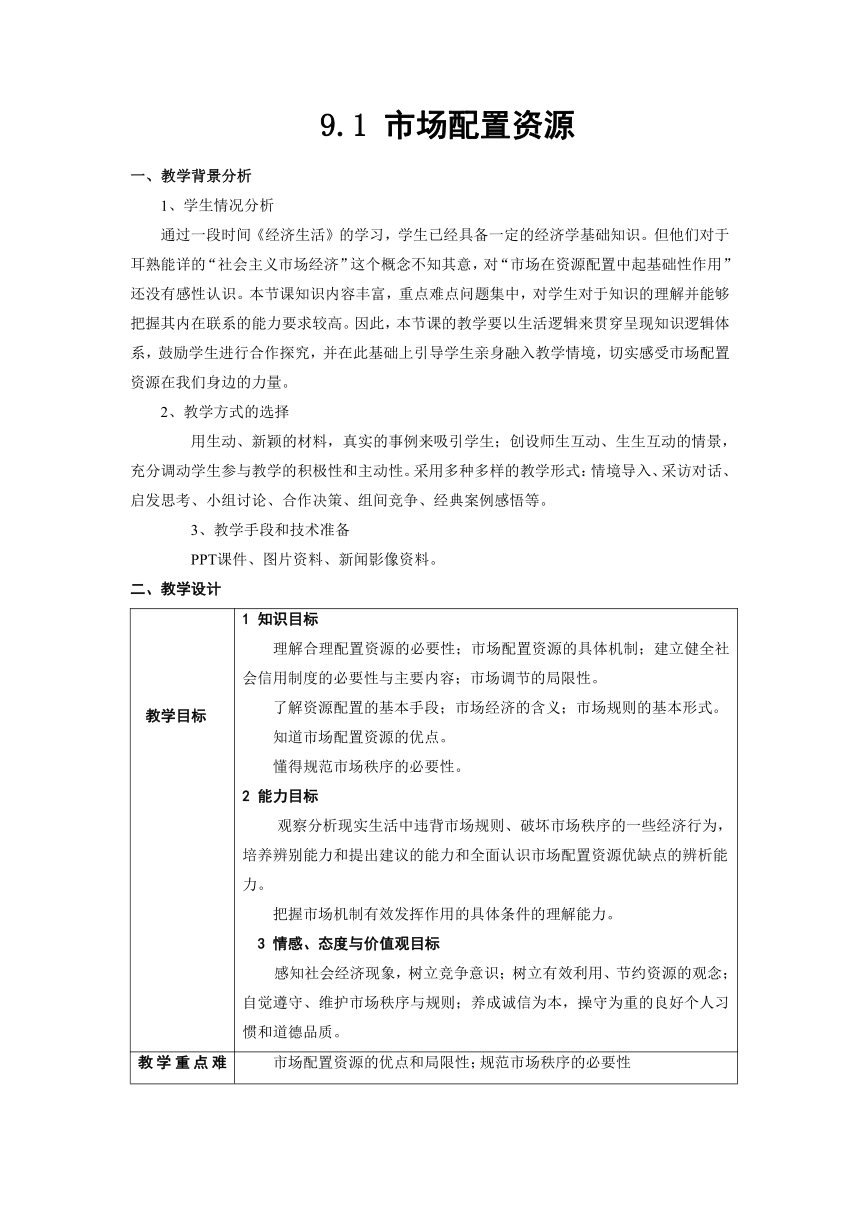 9.1 市场配置资源

一、教学背景分析

1、学生情况分析

通过一段时间《经济生活》的学习，学生已经具备一定的经济学基础知识。但他们对于耳熟能详的“社会主义市场经济”这个概念不知其意，对“市场在资源配置中起基础性作用”还没有感性认识。本节课知识内容丰富，重点难点问题集中，对学生对于知识的理解并能够把握其内在联系的能力要求较高。因此，本节课的教学要以生活逻辑来贯穿呈现知识逻辑体系，鼓励学生进行合作探究，并在此基础上引导学生亲身融入教学情境，切实感受市场配置资源在我们身边的力量。

2、教学方式的选择

用生动、新颖的材料，真实的事例来吸引学生；创设师生互动、生生互动的情景，充分调动学生参与教学的积极性和主动性。采用多种多样的教学形式：情境导入、采访对话、启发思考、小组讨论、合作决策、组间竞争、经典案例感悟等。

3、教学手段和技术准备

PPT课件、图片资料、新闻影像资料。

二、教学设计

| 教学目标 | 1 知识目标<br>理解合理配置资源的必要性；市场配置资源的具体机制；建立健全社会信用制度的必要性与主要内容；市场调节的局限性。<br>了解资源配置的基本手段；市场经济的含义；市场规则的基本形式。<br>知道市场配置资源的优点。<br>懂得规范市场秩序的必要性。<br>2 能力目标<br>观察分析现实生活中违背市场规则、破坏市场秩序的一些经济行为，培养辨别能力和提出建议的能力和全面认识市场配置资源优缺点的辨析能力。<br>把握市场机制有效发挥作用的具体条件的理解能力。<br>3 情感、态度与价值观目标<br>感知社会经济现象，树立竞争意识；树立有效利用、节约资源的观念；自觉遵守、维护市场秩序与规则；养成诚信为本，操守为重的良好个人习惯和道德品质。 |
|---|---|
| 教学重点难 | 市场配置资源的优点和局限性；规范市场秩序的必要性 |